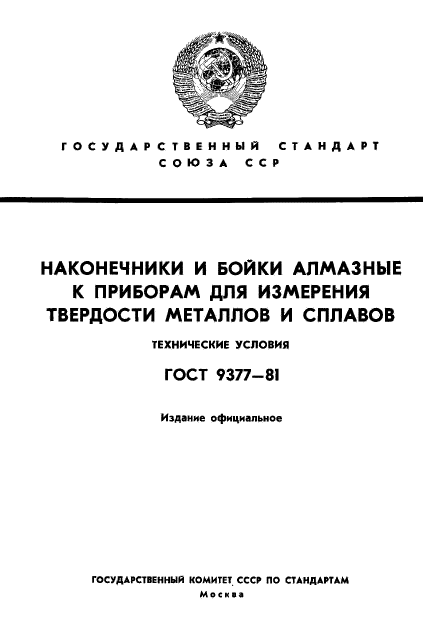 ГОСУДАРСТВЕННЫЙ СТАНДАРТ
СОЮЗА ССР

НАКОНЕЧНИКИ И БОЙКИ АЛМАЗНЫЕ К ПРИБОРАМ ДЛЯ ИЗМЕРЕНИЯ ТВЕРДОСТИ МЕТАЛЛОВ И СПЛАВОВ

ТЕХНИЧЕСКИЕ УСЛОВИЯ

ГОСТ 9377—81

Издание официальное

ГОСУДАРСТВЕННЫЙ КОМИТЕТ СССР ПО СТАНДАРТАМ
Москва